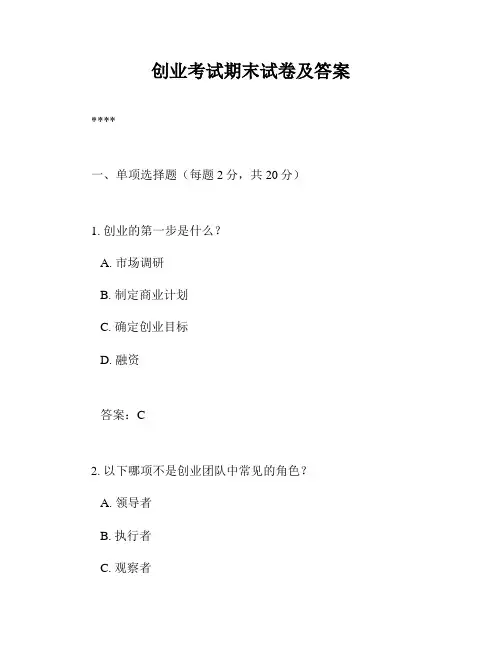 创业考试期末试卷及答案

****

一、单项选择题（每题 2 分，共 20 分）

1. 创业的第一步是什么？

A. 市场调研

B. 制定商业计划

C. 确定创业目标

D. 融资

答案：C

2. 以下哪项不是创业团队中常见的角色？

A. 领导者

B. 执行者

C. 观察者